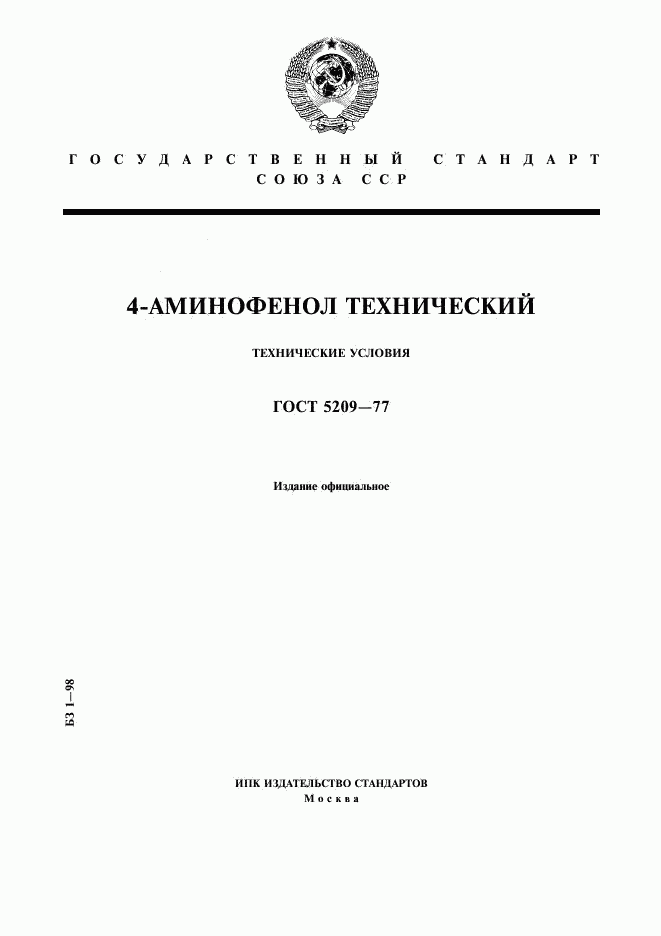 ГОСУДАРСТВЕННЫЙ СТАНДАРТ
СОЮЗА ССР

4-АМИНОФЕНОЛ ТЕХНИЧЕСКИЙ

ТЕХНИЧЕСКИЕ УСЛОВИЯ

ГОСТ 5209—77

Издание официальное

БЗ 1—98

ИПК ИЗДАТЕЛЬСТВО СТАНДАРТОВ
Москва